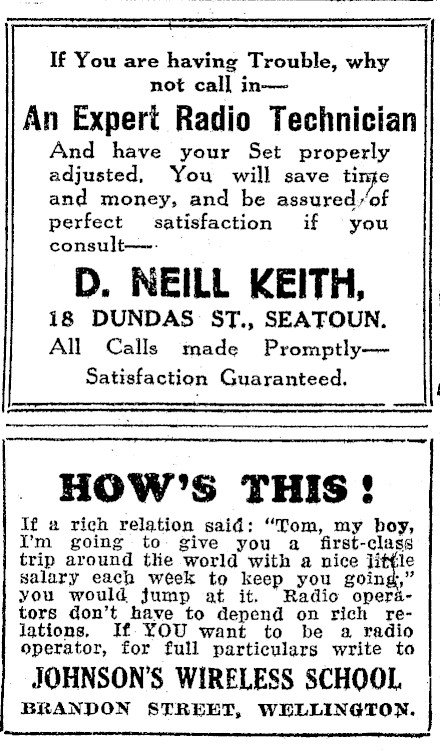 If You are having Trouble, why not call in—

An Expert Radio Technician

And have your Set properly adjusted. You will save time and money, and be assured of perfect satisfaction if you consult—

D. NEILL KEITH,

18 DUNDAS ST., SEATOUN.

All Calls made Promptly— Satisfaction Guaranteed.

HOW'S THIS!

If a rich relation said: "Tom, my boy, I'm going to give you a first-class trip around the world with a nice little salary each week to keep you going," you would jump at it. Radio operators don't have to depend on rich relations. If YOU want to be a radio operator, for full particulars write to

JOHNSON'S WIRELESS SCHOOL

BRANDON STREET, WELLINGTON.